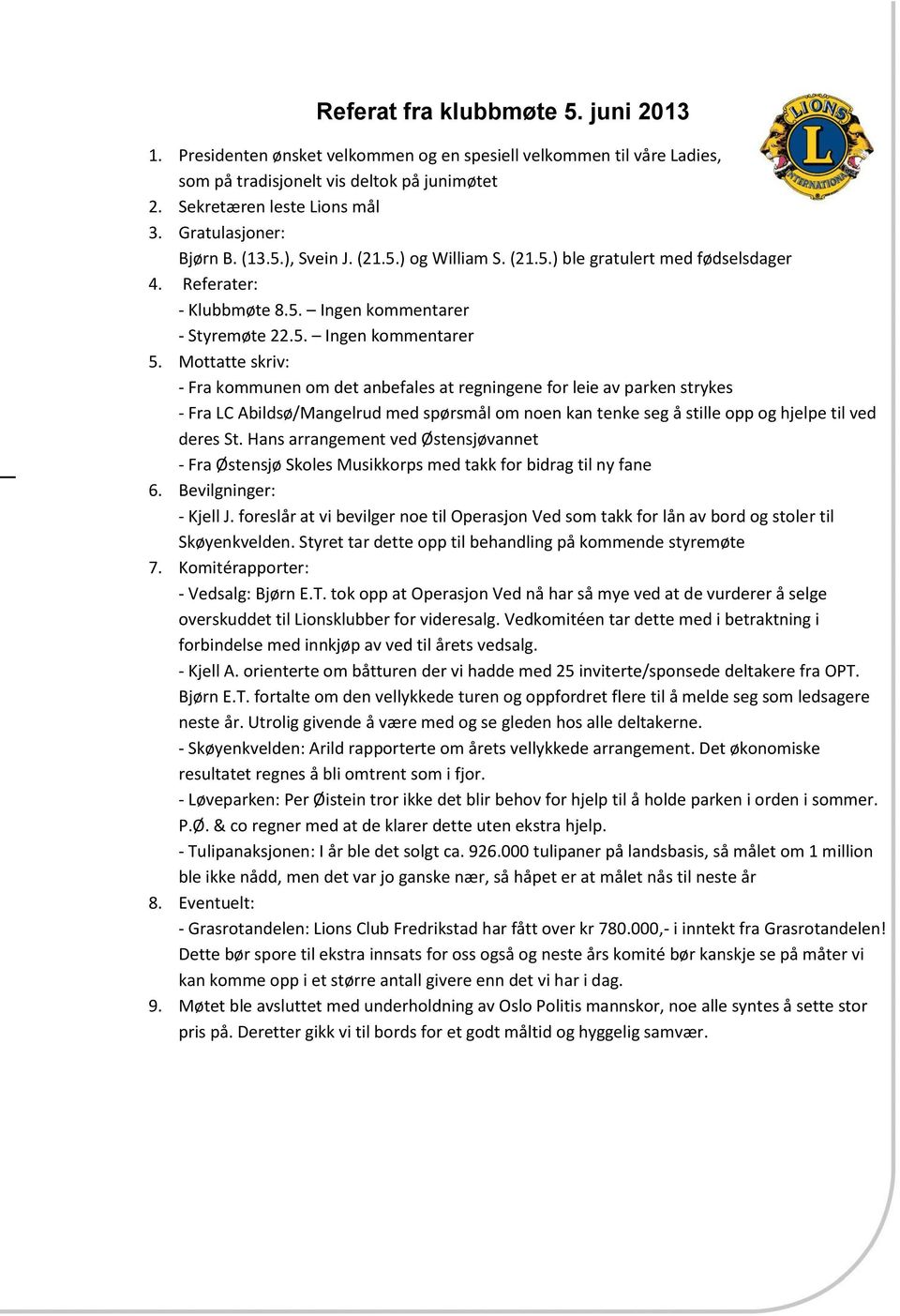 Referat fra klubbmøte 5. juni 2013

LIONS L INTERNATIONAL

1. Presidenten ønsket velkommen og en spesiell velkommen til våre Ladies, som på tradisjonelt vis deltok på junimøtet
2. Sekretæren leste Lions mål
3. Gratulasjoner:
Bjørn B. (13.5.), Svein J. (21.5.) og William S. (21.5.) ble gratulert med fødselsdager
4. Referater:
- Klubbmøte 8.5. – Ingen kommentarer
- Styremøte 22.5. – Ingen kommentarer
5. Mottatte skriv:
- Fra kommunen om det anbefales at regningene for leie av parken strykes
- Fra LC Abildsø/Mangelrud med spørsmål om noen kan tenke seg å stille opp og hjelpe til ved deres St. Hans arrangement ved Østensjøvannet
- Fra Østensjø Skoles Musikkorps med takk for bidrag til ny fane
6. Bevilgninger:
- Kjell J. foreslår at vi bevilger noe til Operasjon Ved som takk for lån av bord og stoler til Skøyenkvelden. Styret tar dette opp til behandling på kommende styremøte
7. Komitérapporter:
- Vedsalg: Bjørn E.T. tok opp at Operasjon Ved nå har så mye ved at de vurderer å selge overskuddet til Lionsklubber for videresalg. Vedkomitéen tar dette med i betraktning i forbindelse med innkjøp av ved til årets vedsalg.
- Kjell A. orienterte om båtturen der vi hadde med 25 inviterte/sponsede deltakere fra OPT. Bjørn E.T. fortalte om den vellykkede turen og oppfordret flere til å melde seg som ledsagere neste år. Utrolig givende å være med og se gleden hos alle deltakerne.
- Skøyenkvelden: Arild rapporterte om årets vellykkede arrangement. Det økonomiske resultatet regnes å bli omtrent som i fjor.
- Løveparken: Per Øistein tror ikke det blir behov for hjelp til å holde parken i orden i sommer. P.Ø. & co regner med at de klarer dette uten ekstra hjelp.
- Tulipanaksjonen: I år ble det solgt ca. 926.000 tulipaner på landsbasis, så målet om 1 million ble ikke nådd, men det var jo ganske nær, så håpet er at målet nås til neste år
8. Eventuelt:
- Grasrotandelen: Lions Club Fredrikstad har fått over kr 780.000,- i inntekt fra Grasrotandelen! Dette bør spore til ekstra innsats for oss også og neste års komité bør kanskje se på måter vi kan komme opp i et større antall givere enn det vi har i dag.
9. Møtet ble avsluttet med underholdning av Oslo Politis mannskor, noe alle syntes å sette stor pris på. Deretter gikk vi til bords for et godt måltid og hyggelig samvær.